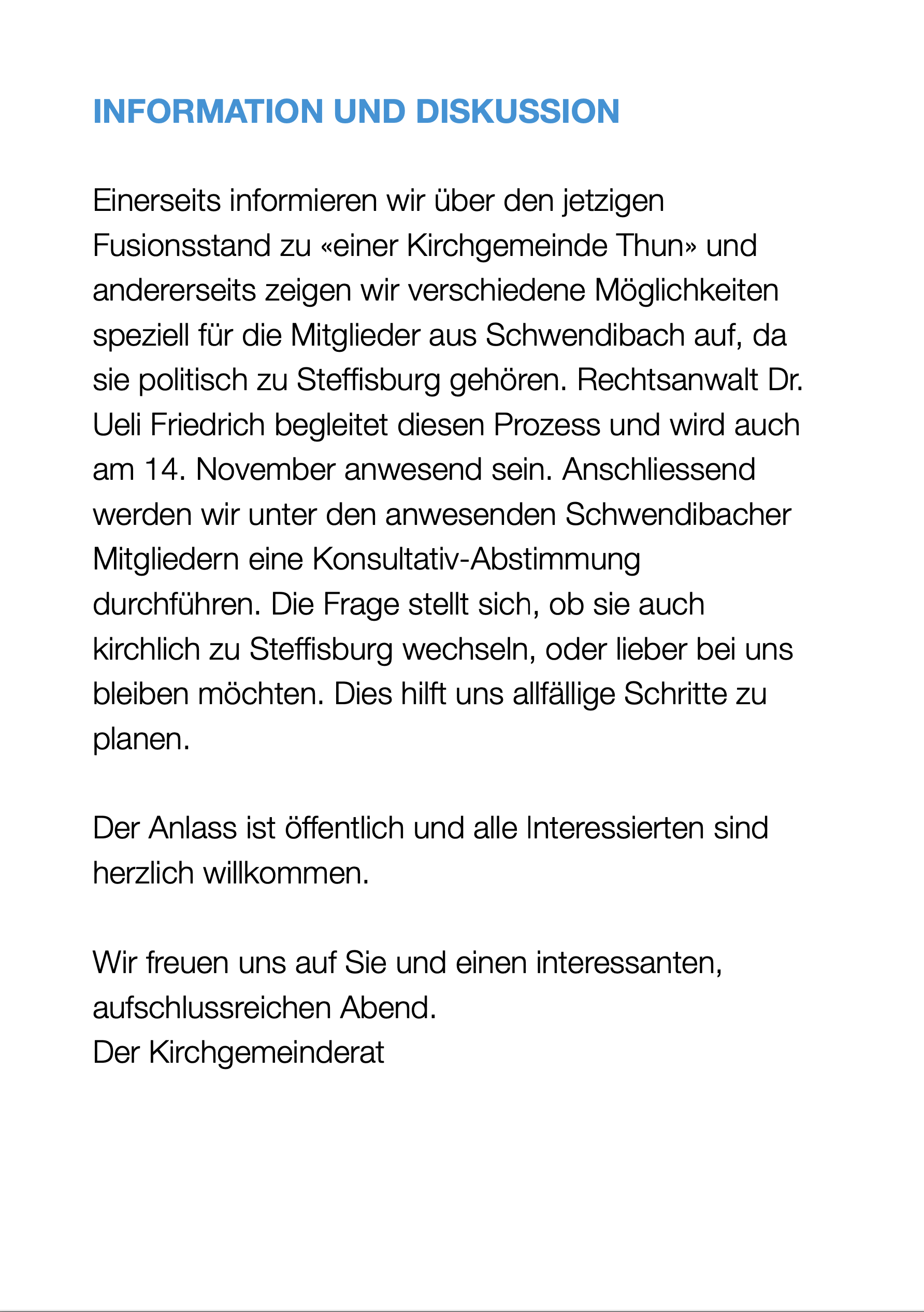 INFORMATION UND DISKUSSION

Einerseits informieren wir über den jetzigen Fusionsstand zu «einer Kirchgemeinde Thun» und andererseits zeigen wir verschiedene Möglichkeiten speziell für die Mitglieder aus Schwendibach auf, da sie politisch zu Steffisburg gehören. Rechtsanwalt Dr. Ueli Friedrich begleitet diesen Prozess und wird auch am 14. November anwesend sein. Anschliessend werden wir unter den anwesenden Schwendibacher Mitgliedern eine Konsultativ-Abstimmung durchführen. Die Frage stellt sich, ob sie auch kirchlich zu Steffisburg wechseln, oder lieber bei uns bleiben möchten. Dies hilft uns allfällige Schritte zu planen.

Der Anlass ist öffentlich und alle Interessierten sind herzlich willkommen.

Wir freuen uns auf Sie und einen interessanten, aufschlussreichen Abend.
Der Kirchgemeinderat